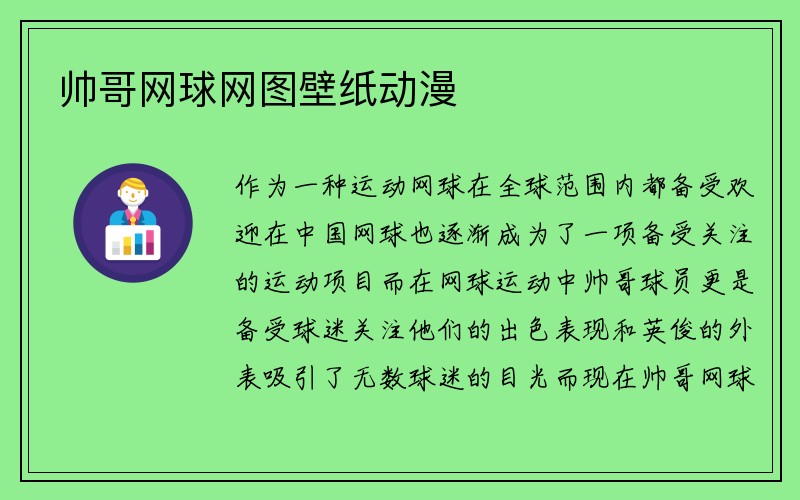 帅哥网球网图壁纸动漫

作为一种运动网球在全球范围内都备受欢迎在中国网球也逐渐成为了一项备受关注的运动项目而在网球运动中帅哥球员更是备受球迷关注他们的出色表现和英俊的外表吸引了无数球迷的目光而现在帅哥网球